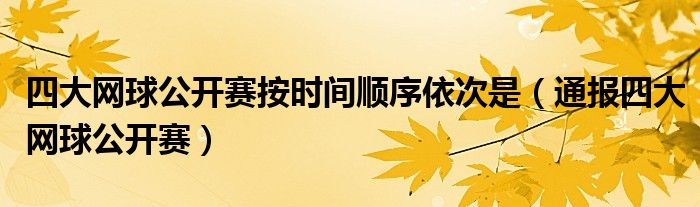 四大网球公开赛按时间顺序依次是（通报四大网球公开赛）